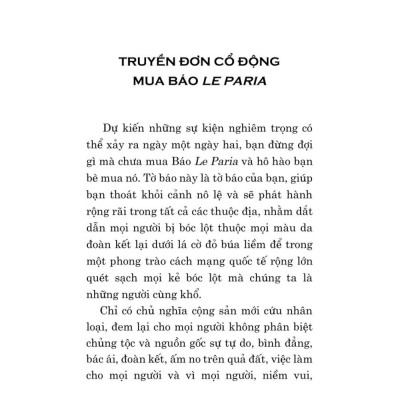 TRUYỀN ĐƠN CỔ ĐỘNG
MUA BÁO LE PARIA

Dự kiến những sự kiện nghiêm trọng có thể xảy ra ngày một ngày hai, bạn đừng đợi gì mà chưa mua Báo Le Paria và hô hào bạn bè mua nó. Tờ báo này là tờ báo của bạn, giúp bạn thoát khỏi cảnh nô lệ và sẽ phát hành rộng rãi trong tất cả các thuộc địa, nhằm dắt dẫn mọi người bị bóc lột thuộc mọi màu da đoàn kết lại dưới lá cờ đỏ búa liềm để trong một phong trào cách mạng quốc tế rộng lớn quét sạch mọi kẻ bóc lột mà chúng ta là những người cùng khổ.

Chỉ có chủ nghĩa cộng sản mới cứu nhân loại, đem lại cho mọi người không phân biệt chủng tộc và nguồn gốc sự tự do, bình đẳng, bác ái, đoàn kết, ấm no trên quả đất, việc làm cho mọi người và vì mọi người, niềm vui,